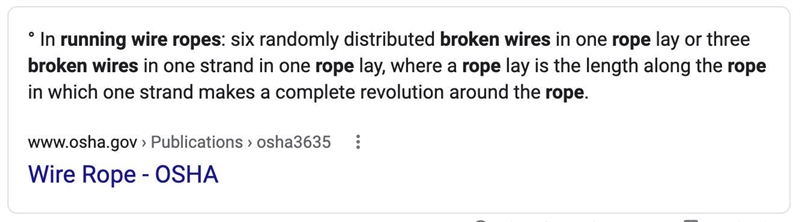 ° In running wire ropes: six randomly distributed broken wires in one rope lay or three broken wires in one strand in one rope lay, where a rope lay is the length along the rope in which one strand makes a complete revolution around the rope.

www.osha.gov › Publications › osha3635

Wire Rope - OSHA